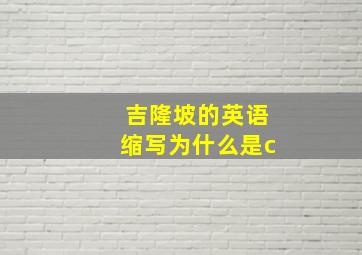 吉隆坡的英语缩写为什么是c